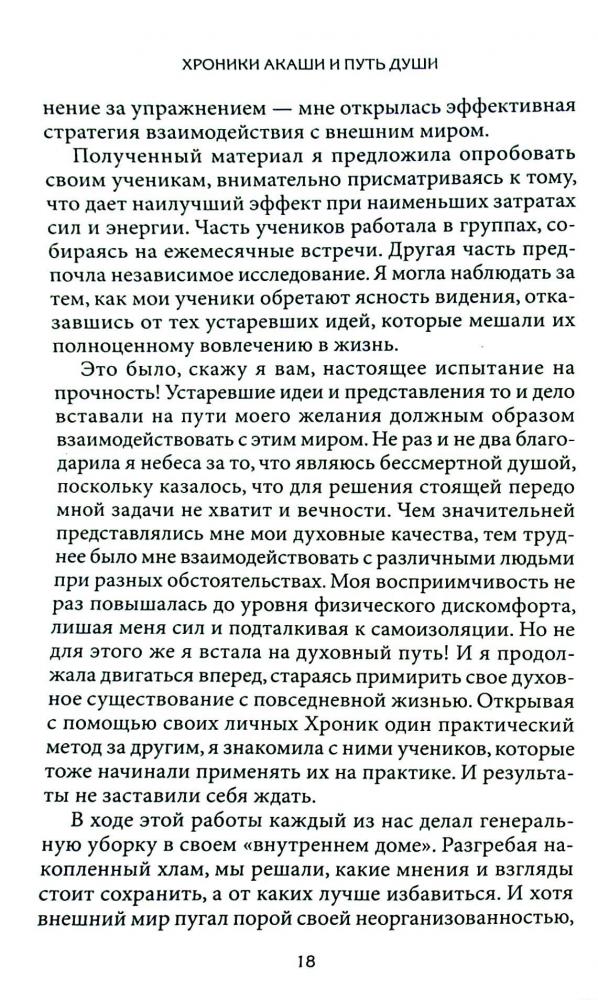 ХРОНИКИ АКАШИ И ПУТЬ ДУШИ

нение за упражнением — мне открылась эффективная стратегия взаимодействия с внешним миром.

Полученный материал я предложила опробовать своим ученикам, внимательно присматриваясь к тому, что дает наилучший эффект при наименьших затратах сил и энергии. Часть учеников работала в группах, собираясь на ежемесячные встречи. Другая часть предпочла независимое исследование. Я могла наблюдать за тем, как мои ученики обретают ясность видения, отказавшись от тех устаревших идей, которые мешали их полноценному вовлечению в жизнь.

Это было, скажу я вам, настоящее испытание на прочность! Устаревшие идеи и представления то и дело вставали на пути моего желания должным образом взаимодействовать с этим миром. Не раз и не два благодарила я небеса за то, что являюсь бессмертной душой, поскольку казалось, что для решения стоящей передо мной задачи не хватит и вечности. Чем значительней представлялись мне мои духовные качества, тем труднее было мне взаимодействовать с различными людьми при разных обстоятельствах. Моя восприимчивость не раз повышалась до уровня физического дискомфорта, лишая меня сил и подталкивая к самоизоляции. Но не для этого же я встала на духовный путь! И я продолжала двигаться вперед, стараясь примирить свое духовное существование с повседневной жизнью. Открывая с помощью своих личных Хроник один практический метод за другим, я знакомила с ними учеников, которые тоже начинали применять их на практике. И результаты не заставили себя ждать.

В ходе этой работы каждый из нас делал генеральную уборку в своем «внутреннем доме». Разгребая накопленный хлам, мы решали, какие мнения и взгляды стоит сохранить, а от каких лучше избавиться. И хотя внешний мир пугал порой своей неорганизованностью,

18